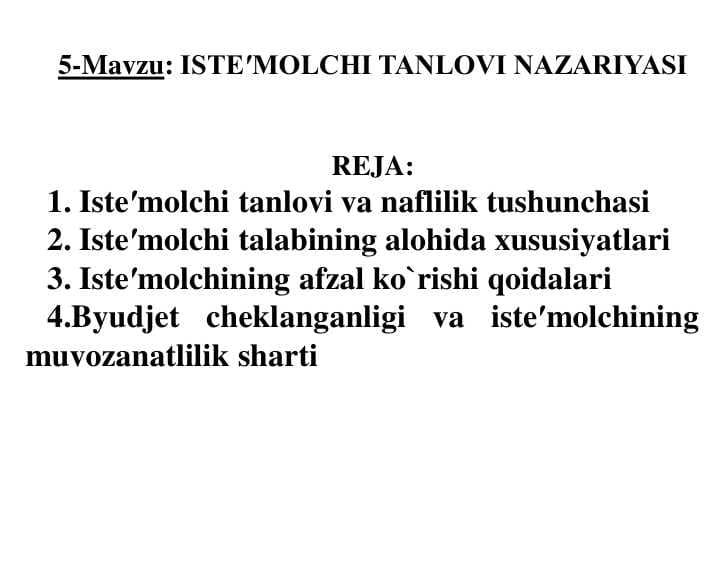 5-Mavzu: ISTE′MOLCHI TANLOVI NAZARIYASI

REJA:
1. Iste′molchi tanlovi va naflilik tushunchasi
2. Iste′molchi talabining alohida xususiyatlari
3. Iste′molchining afzal ko`rishi qoidalari
4.Byudjet cheklanganligi va iste′molchining muvozanatlilik sharti